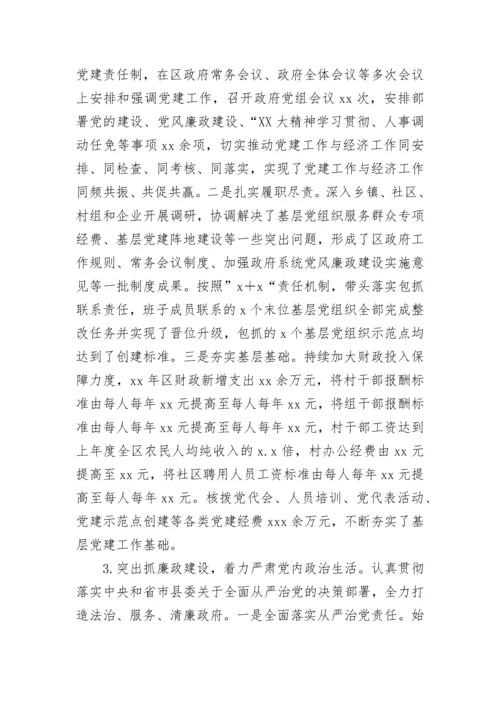 党建责任制，在区政府常务会议、政府全体会议等多次会议上安排和强调党建工作，召开政府党组会议 xx 次，安排部署党的建设、党风廉政建设、“XX 大精神学习贯彻、人事调动任免等事项 xx 余项，切实推动党建工作与经济工作同安排、同检查、同考核、同落实，实现了党建工作与经济工作同频共振、共促共赢。二是扎实履职尽责。深入乡镇、社区、村组和企业开展调研，协调解决了基层党组织服务群众专项经费、基层党建阵地建设等一些突出问题，形成了区政府工作规则、常务会议制度、加强政府系统党风廉政建设实施意见等一批制度成果。按照”x+x“责任机制，带头落实包抓联系责任，班子成员联系的 x 个末位基层党组织全部完成整改任务并实现了晋位升级，包抓的 x 个基层党组织示范点均达到了创建标准。三是夯实基层基础。持续加大财政投入保障力度，xx 年区财政新增支出 xx 余万元，将村干部报酬标准由每人每年 xx 元提高至每人每年 xx 元，将组干部报酬标准由每人每年 xx 元提高至每人每年 xx 元，村干部工资达到上年度全区农民人均纯收入的 x.x 倍，村办公经费由 xx 元提高至 xx 元，将社区聘用人员工资标准由每人每年 xx 元提高至每人每年 xx 元。核拨党代会、人员培训、党代表活动、党建示范点创建等各类党建经费 xxx 余万元，不断夯实了基层党建工作基础。

3.突出抓廉政建设，着力严肃党内政治生活。认真贯彻落实中央和省市县委关于全面从严治党的决策部署，全力打造法治、服务、清廉政府。一是全面落实从严治党责任。始